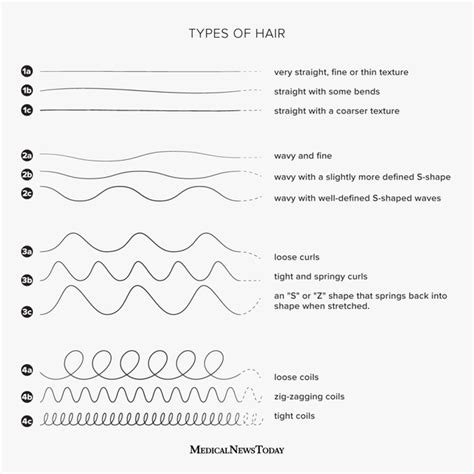 TYPES OF HAIR

1a very straight, fine or thin texture

1b straight with some bends

1c straight with a coarser texture

2a wavy and fine

2b wavy with a slightly more defined S-shape

2c wavy with well-defined S-shaped waves

3a loose curls

3b tight and springy curls

3c an "S" or "Z" shape that springs back into shape when stretched.

4a loose coils

4b zig-zagging coils

4c tight coils

MEDICALNEWSTODAY